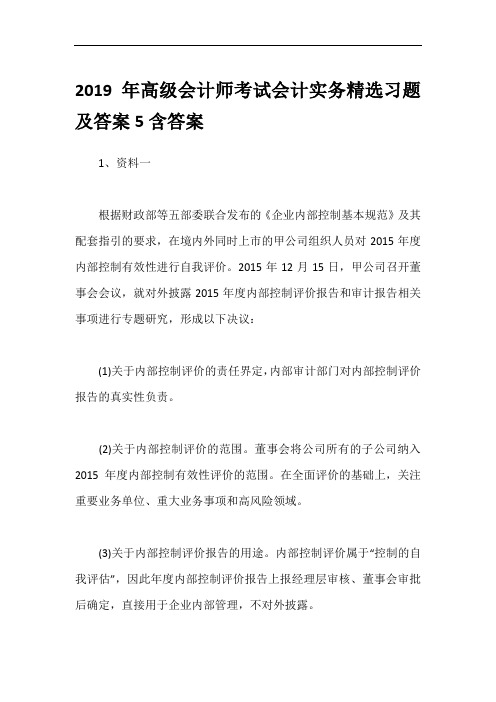 2019 年高级会计师考试会计实务精选习题及答案 5 含答案

1、资料一

根据财政部等五部委联合发布的《企业内部控制基本规范》及其配套指引的要求，在境内外同时上市的甲公司组织人员对 2015 年度内部控制有效性进行自我评价。2015 年 12 月 15 日，甲公司召开董事会会议，就对外披露 2015 年度内部控制评价报告和审计报告相关事项进行专题研究，形成以下决议：

(1)关于内部控制评价的责任界定，内部审计部门对内部控制评价报告的真实性负责。

(2)关于内部控制评价的范围。董事会将公司所有的子公司纳入 2015 年度内部控制有效性评价的范围。在全面评价的基础上，关注重要业务单位、重大业务事项和高风险领域。

(3)关于内部控制评价报告的用途。内部控制评价属于“控制的自我评估”，因此年度内部控制评价报告上报经理层审核、董事会审批后确定，直接用于企业内部管理，不对外披露。